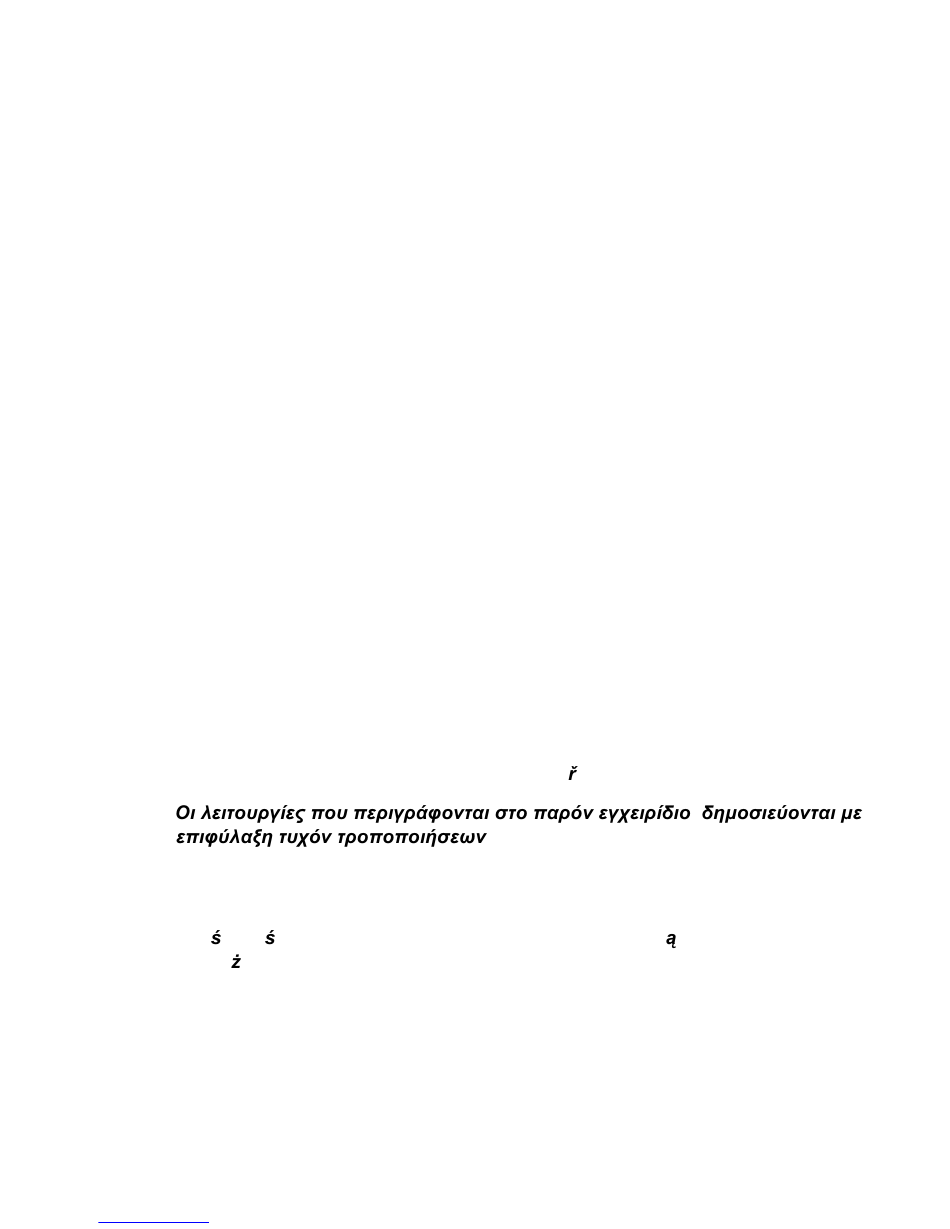 ř

Οι λειτουργίες που περιγράφονται στο παρόν εγχειρίδιο δημοσιεύονται με επιφύλαξη τυχόν τροποποιήσεων

ś ś ą
ż